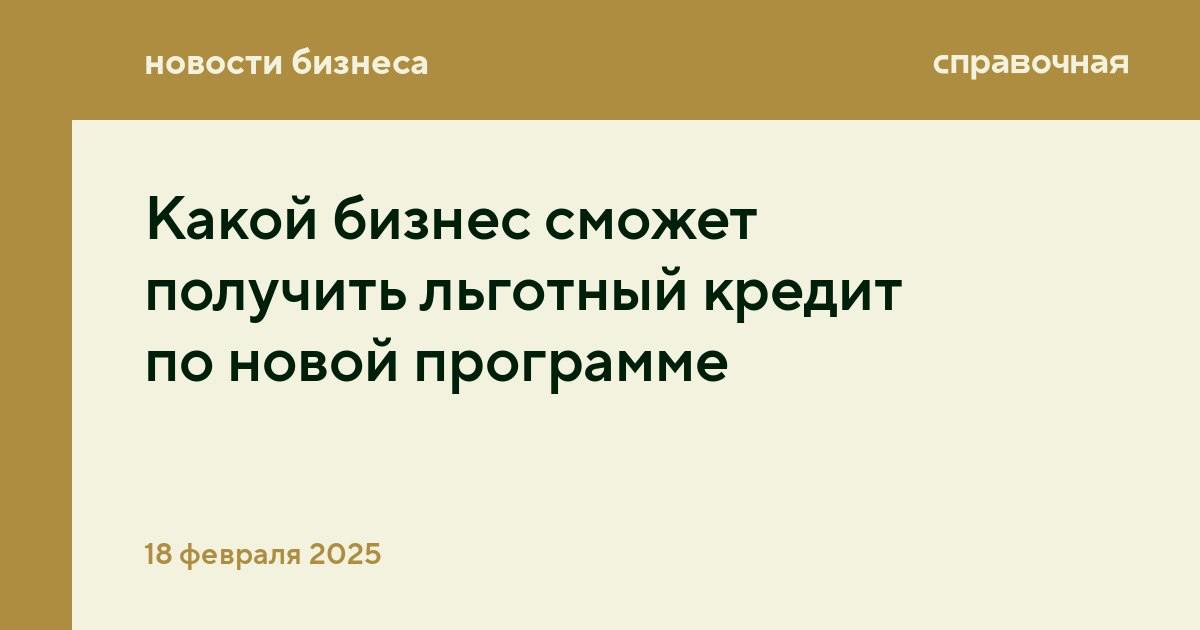 новости бизнеса

справочная

Какой бизнес сможет получить льготный кредит по новой программе

18 февраля 2025